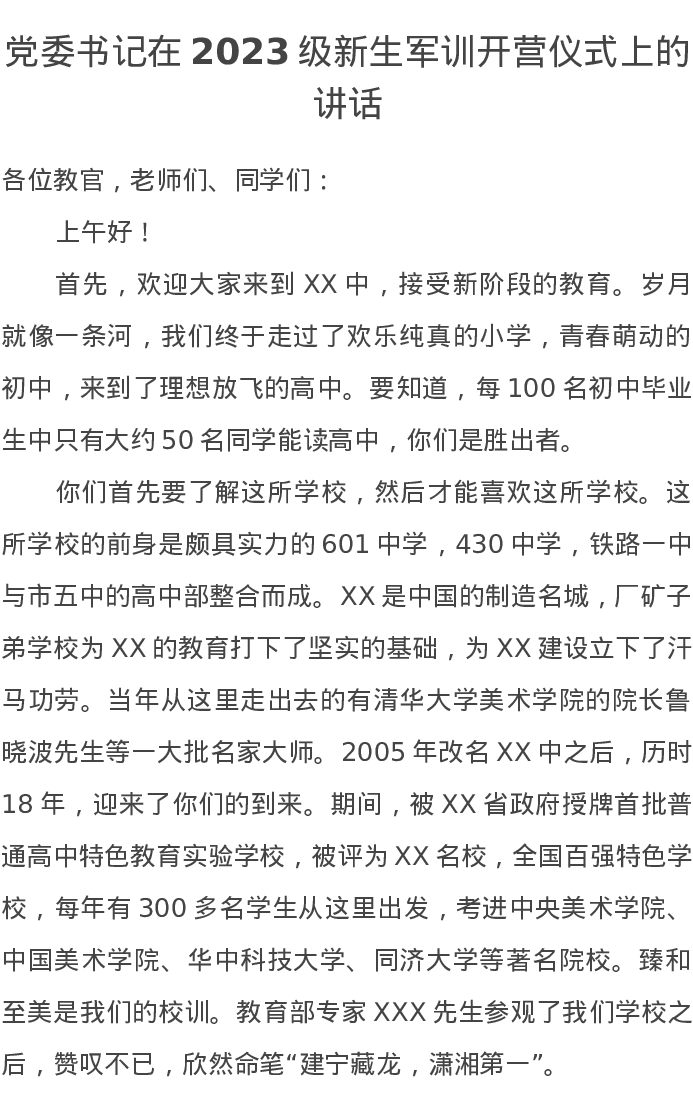 党委书记在 2023 级新生军训开营仪式上的讲话

各位教官，老师们、同学们：

上午好！

首先，欢迎大家来到 XX 中，接受新阶段的教育。岁月就像一条河，我们终于走过了欢乐纯真的小学，青春萌动的初中，来到了理想放飞的高中。要知道，每 100 名初中毕业生中只有大约 50 名同学能读高中，你们是胜出者。

你们首先要了解这所学校，然后才能喜欢这所学校。这所学校的前身是颇具实力的 601 中学，430 中学，铁路一中与市五中的高中部整合而成。XX 是中国的制造名城，厂矿子弟学校为 XX 的教育打下了坚实的基础，为 XX 建设立下了汗马功劳。当年从这里走出去的有清华大学美术学院的院长鲁晓波先生等一大批名家大师。2005 年改名 XX 中之后，历时 18 年，迎来了你们的到来。期间，被 XX 省政府授牌首批普通高中特色教育实验学校，被评为 XX 名校，全国百强特色学校，每年有 300 多名学生从这里出发，考进中央美术学院、中国美术学院、华中科技大学、同济大学等著名院校。臻和至美是我们的校训。教育部专家 XXX 先生参观了我们学校之后，赞叹不已，欣然命笔“建宁藏龙，潇湘第一”。